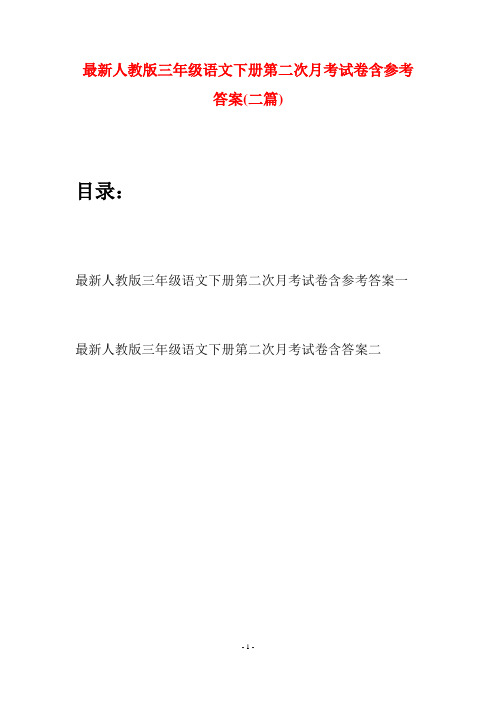 最新人教版三年级语文下册第二次月考试卷含参考答案(二篇)

目录：

最新人教版三年级语文下册第二次月考试卷含参考答案一

最新人教版三年级语文下册第二次月考试卷含答案二

- 1 -